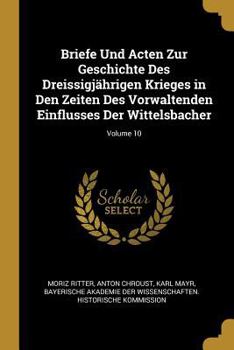 Briefe Und Acten Zur Geschichte Des Dreissigjährigen Krieges in Den Zeiten Des Vorwaltenden Einflusses Der Wittelsbacher

Volume 10

Scholar SELECT

MORIZ RITTER, ANTON CHROUST, KARL MAYR, BAYERISCHE AKADEMIE DER WISSENSCHAFTEN. HISTORISCHE KOMMISSION